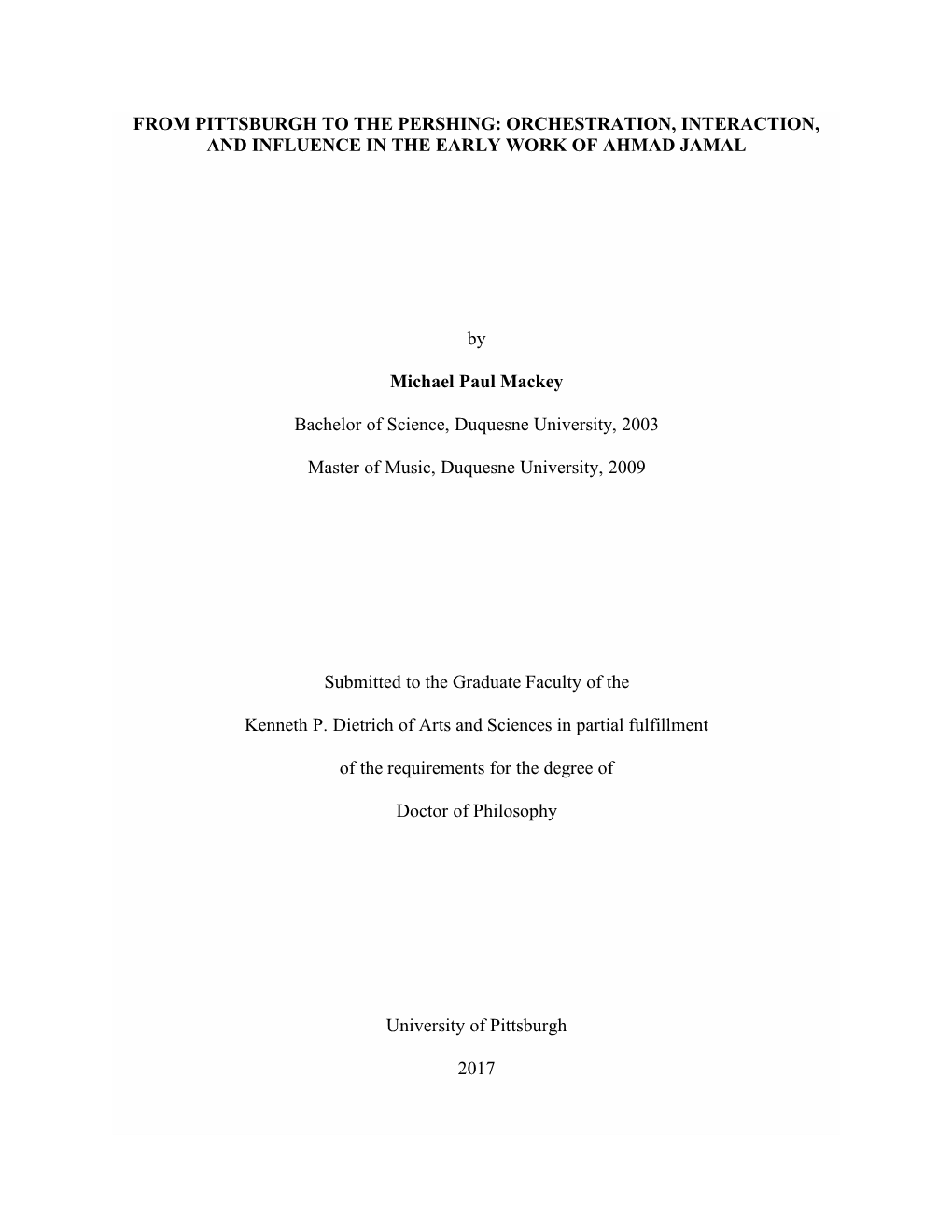 FROM PITTSBURGH TO THE PERSHING: ORCHESTRATION, INTERACTION, AND INFLUENCE IN THE EARLY WORK OF AHMAD JAMAL

by

Michael Paul Mackey

Bachelor of Science, Duquesne University, 2003

Master of Music, Duquesne University, 2009

Submitted to the Graduate Faculty of the

Kenneth P. Dietrich of Arts and Sciences in partial fulfillment

of the requirements for the degree of

Doctor of Philosophy

University of Pittsburgh

2017